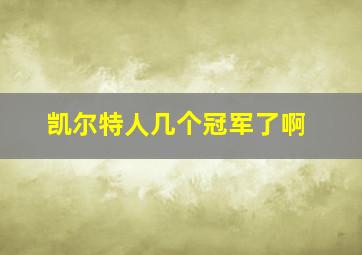 凯尔特人几个冠军了啊